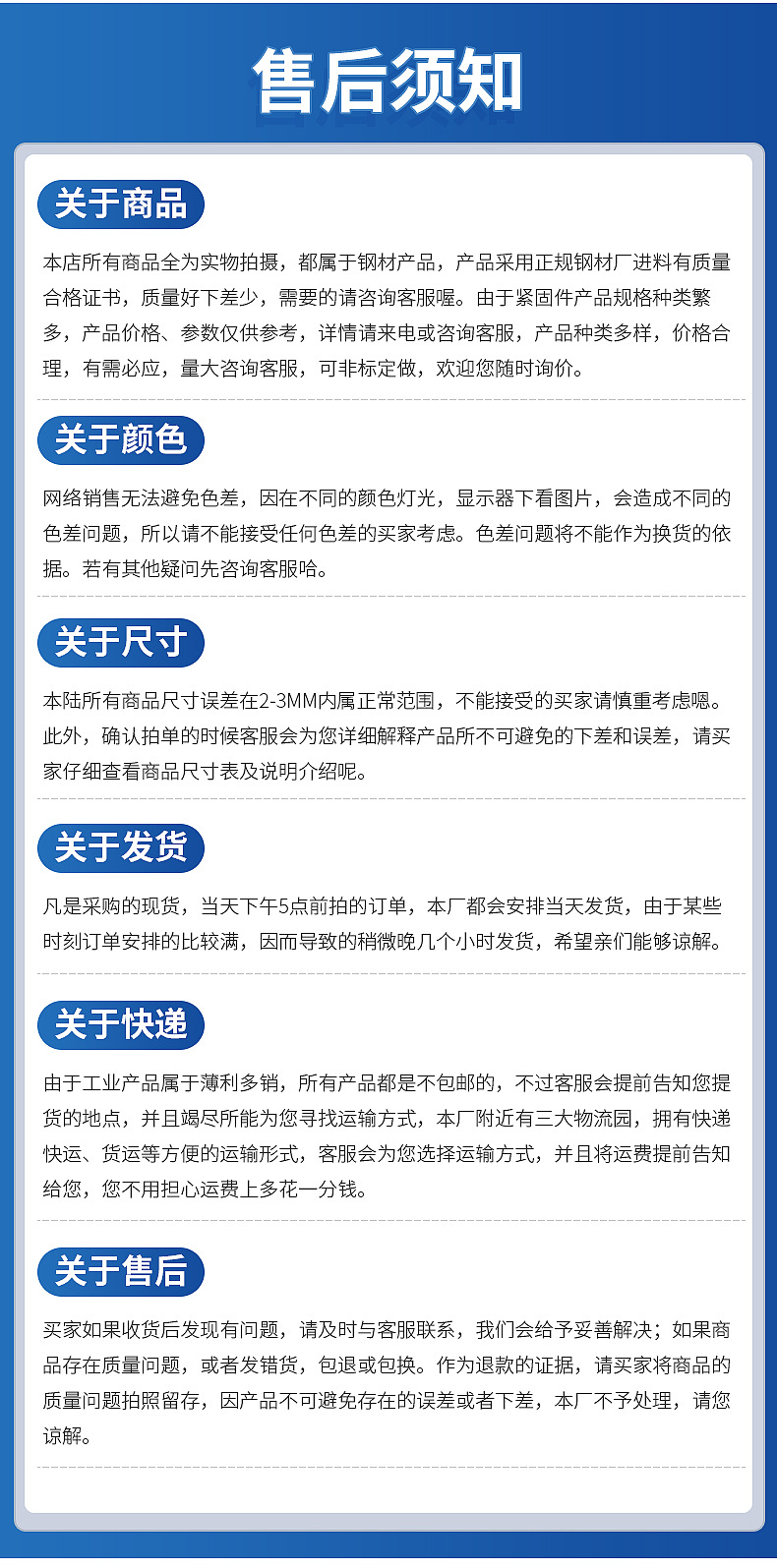 售后须知

关于商品

本店所有商品全为实物拍摄，都属于钢材产品，产品采用正规钢材厂进料有质量合格证书，质量好下差少，需要的请咨询客服喔。由于紧固件产品规格种类繁多，产品价格、参数仅供参考，详情请来电或咨询客服，产品种类多样，价格合理，有需必应，量大咨询客服，可非标定做，欢迎您随时询价。

关于颜色

网络销售无法避免色差，因在不同的颜色灯光，显示器下看图片，会造成不同的色差问题，所以请不能接受任何色差的买家考虑。色差问题将不能作为换货的依据。若有其他疑问先咨询客服哈。

关于尺寸

本陆所有商品尺寸误差在2-3MM内属正常范围，不能接受的买家请慎重考虑嗯。此外，确认拍单的时候客服会为您详细解释产品所不可避免的下差和误差，请买家仔细查看商品尺寸表及说明介绍呢。

关于发货

凡是采购的现货，当天下午5点前拍的订单，本厂都会安排当天发货，由于某些时刻订单安排的比较满，因而导致的稍微晚几个小时发货，希望亲们能够谅解。

关于快递

由于工业产品属于薄利多销，所有产品都是不包邮的，不过客服会提前告知您提货的地点，并且竭尽所能为您寻找运输方式，本厂附近有三大物流园，拥有快递快运、货运等方便的运输形式，客服会为您选择运输方式，并且将运费提前告知给您，您不用担心运费上多花一分钱。

关于售后

买家如果收货后发现有问题，请及时与客服联系，我们会给予妥善解决；如果商品存在质量问题，或者发错货，包退或包换。作为退款的证据，请买家将商品的质量问题拍照留存，因产品不可避免存在的误差或者下差，本厂不予处理，请您谅解。